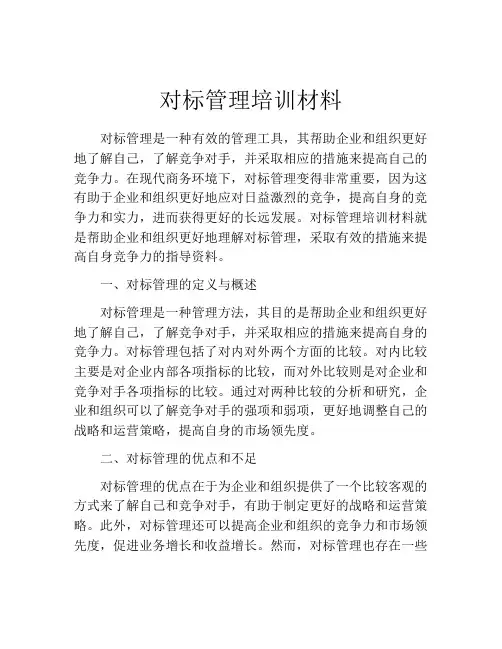 对标管理培训材料

对标管理是一种有效的管理工具，其帮助企业和组织更好地了解自己，了解竞争对手，并采取相应的措施来提高自己的竞争力。在现代商务环境下，对标管理变得非常重要，因为这有助于企业和组织更好地应对日益激烈的竞争，提高自身的竞争力和实力，进而获得更好的长远发展。对标管理培训材料就是帮助企业和组织更好地理解对标管理，采取有效的措施来提高自身竞争力的指导资料。

一、对标管理的定义与概述

对标管理是一种管理方法，其目的是帮助企业和组织更好地了解自己，了解竞争对手，并采取相应的措施来提高自身的竞争力。对标管理包括了对内对外两个方面的比较。对内比较主要是对企业内部各项指标的比较，而对外比较则是对企业和竞争对手各项指标的比较。通过对两种比较的分析和研究，企业和组织可以了解竞争对手的强项和弱项，更好地调整自己的战略和运营策略，提高自身的市场领先度。

二、对标管理的优点和不足

对标管理的优点在于为企业和组织提供了一个比较客观的方式来了解自己和竞争对手，有助于制定更好的战略和运营策略。此外，对标管理还可以提高企业和组织的竞争力和市场领先度，促进业务增长和收益增长。然而，对标管理也存在一些